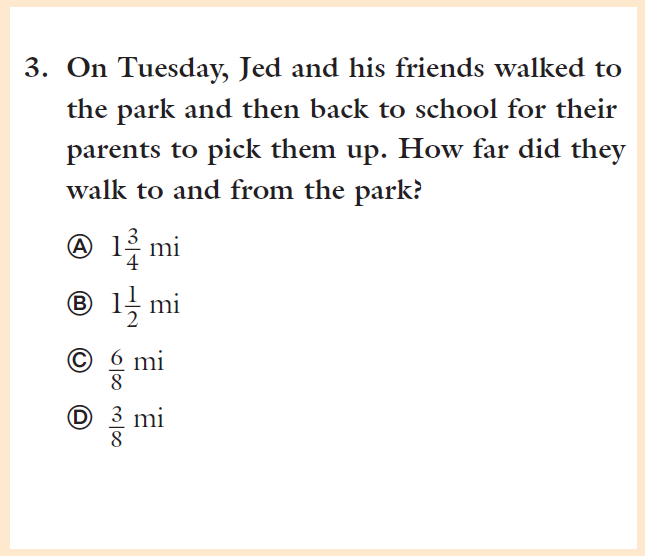 3. On Tuesday, Jed and his friends walked to the park and then back to school for their parents to pick them up. How far did they walk to and from the park?

Ⓐ $1\frac{3}{4}$ mi

Ⓑ $1\frac{1}{2}$ mi

Ⓒ $\frac{6}{8}$ mi

Ⓓ $\frac{3}{8}$ mi